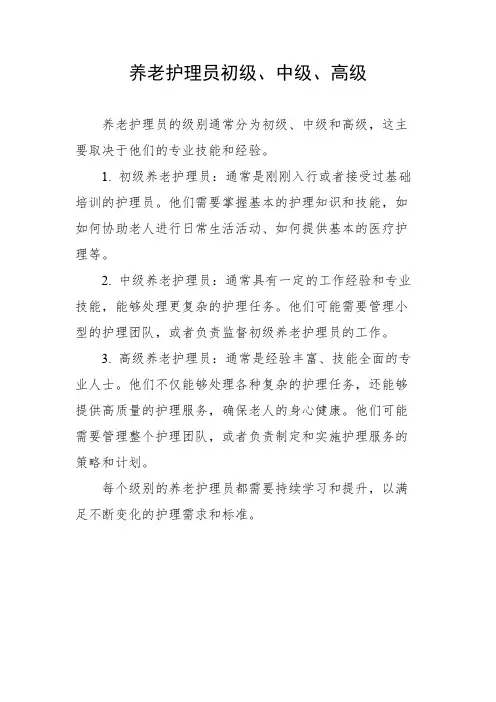 养老护理员初级、中级、高级

养老护理员的级别通常分为初级、中级和高级，这主要取决于他们的专业技能和经验。

1. 初级养老护理员：通常是刚刚入行或者接受过基础培训的护理员。他们需要掌握基本的护理知识和技能，如如何协助老人进行日常生活活动、如何提供基本的医疗护理等。

2. 中级养老护理员：通常具有一定的工作经验和专业技能，能够处理更复杂的护理任务。他们可能需要管理小型的护理团队，或者负责监督初级养老护理员的工作。

3. 高级养老护理员：通常是经验丰富、技能全面的专业人士。他们不仅能够处理各种复杂的护理任务，还能够提供高质量的护理服务，确保老人的身心健康。他们可能需要管理整个护理团队，或者负责制定和实施护理服务的策略和计划。

每个级别的养老护理员都需要持续学习和提升，以满足不断变化的护理需求和标准。